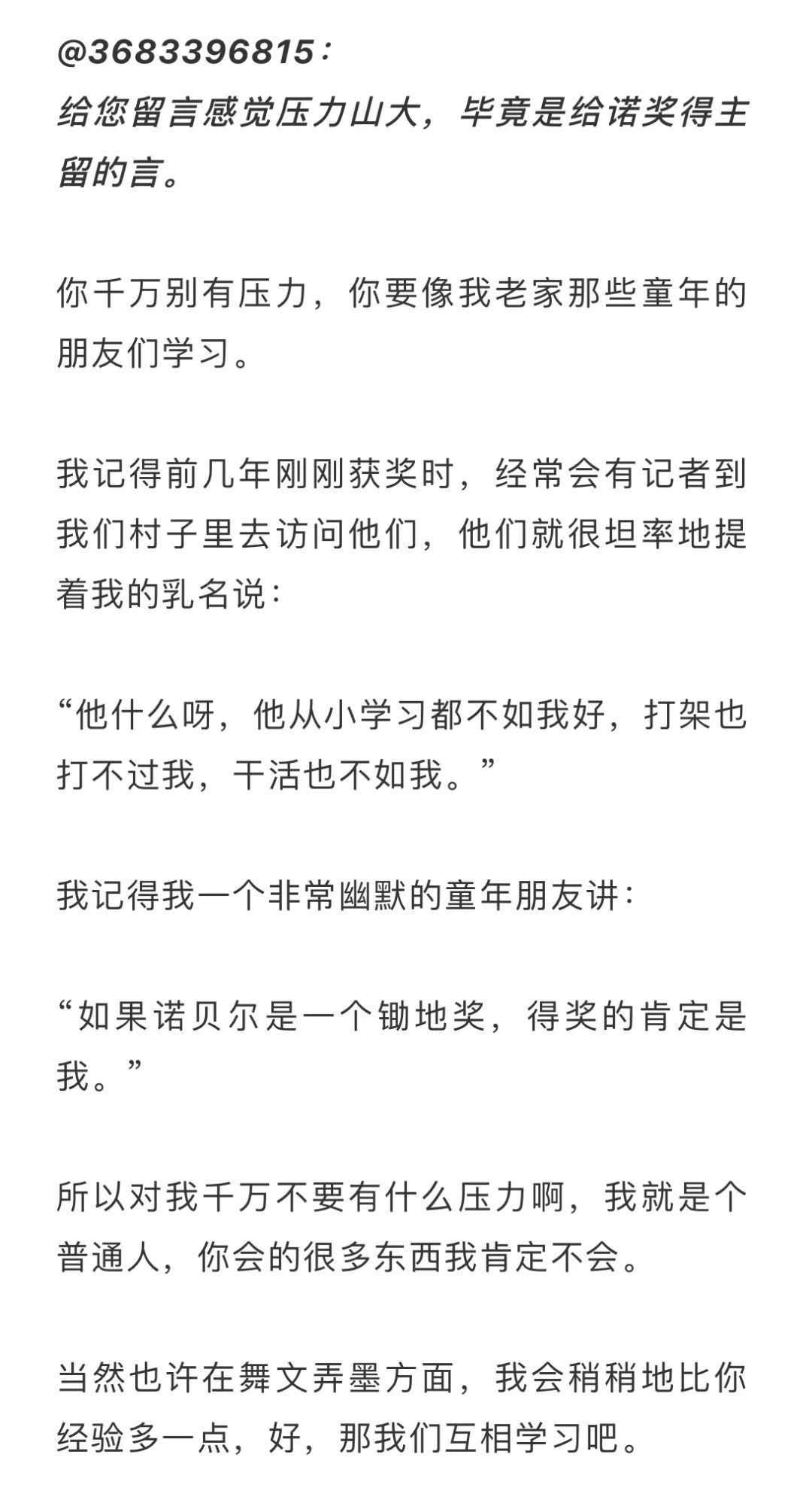 @3683396815：
给您留言感觉压力山大，毕竟是给诺奖得主留的言。

你千万别有压力，你要像我老家那些童年的朋友们学习。

我记得前几年刚刚获奖时，经常会有记者到我们村子里去访问他们，他们就很坦率地提着我的乳名说：

“他什么呀，他从小学习都不如我好，打架也打不过我，干活也不如我。”

我记得我一个非常幽默的童年朋友讲：

“如果诺贝尔是一个锄地奖，得奖的肯定是我。”

所以对我千万不要有什么压力啊，我就是个普通人，你会的很多东西我肯定不会。

当然也许在舞文弄墨方面，我会稍稍地比你经验多一点，好，那我们互相学习吧。